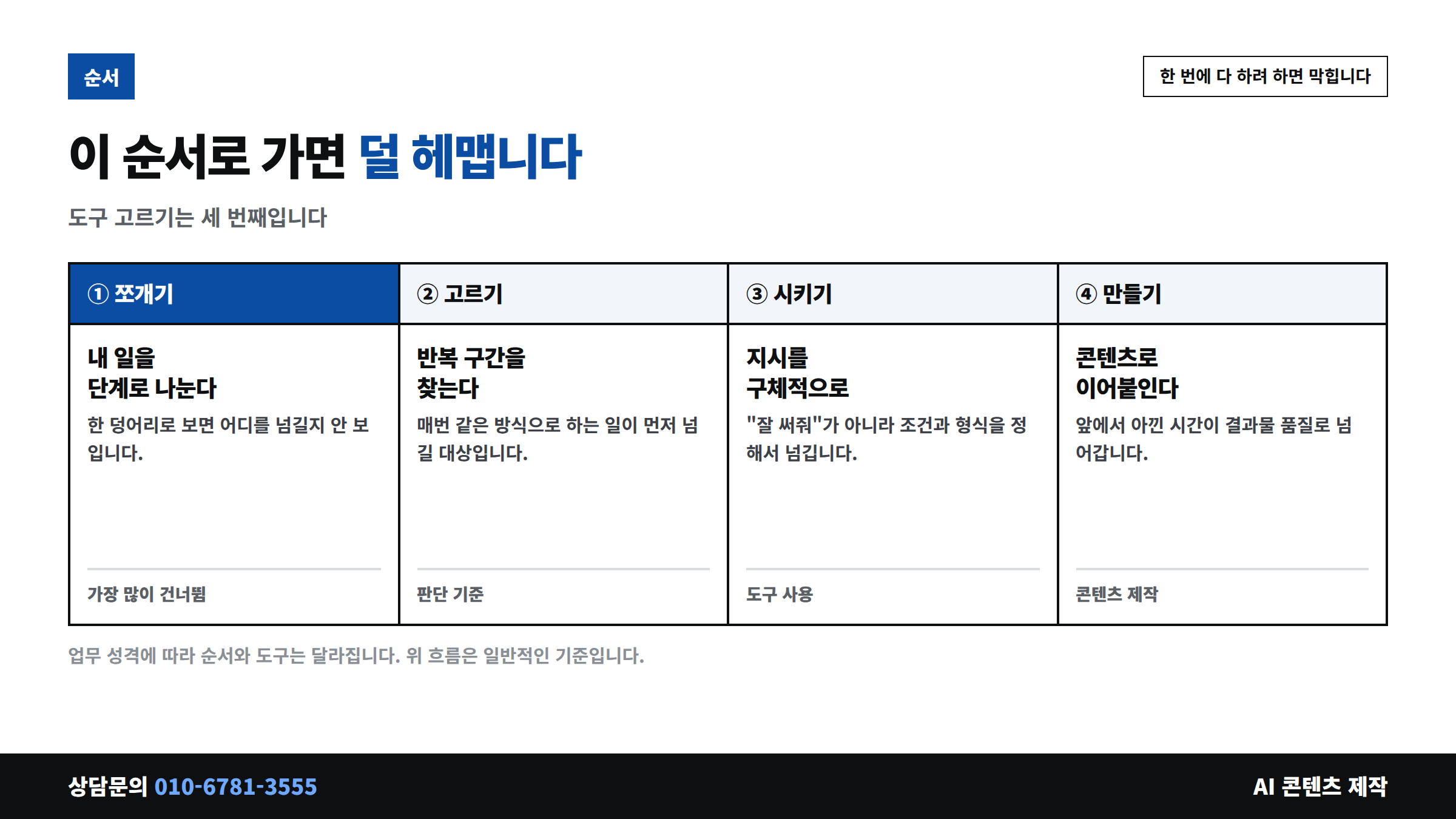 순서

한 번에 다 하려 하면 막힙니다

이 순서로 가면 덜 헤맵니다

도구 고르기는 세 번째입니다

① 쪼개기

내 일을
단계로 나눈다

한 덩어리로 보면 어디를 넘길지 안 보입니다.

가장 많이 건너뜀

② 고르기

반복 구간을
찾는다

매번 같은 방식으로 하는 일이 먼저 넘길 대상입니다.

판단 기준

③ 시키기

지시를
구체적으로

"잘 써줘"가 아니라 조건과 형식을 정해서 넘깁니다.

도구 사용

④ 만들기

콘텐츠로
이어붙인다

앞에서 아낀 시간이 결과물 품질로 넘어갑니다.

콘텐츠 제작

업무 성격에 따라 순서와 도구는 달라집니다. 위 흐름은 일반적인 기준입니다.

상담문의 010-6781-3555

AI 콘텐츠 제작